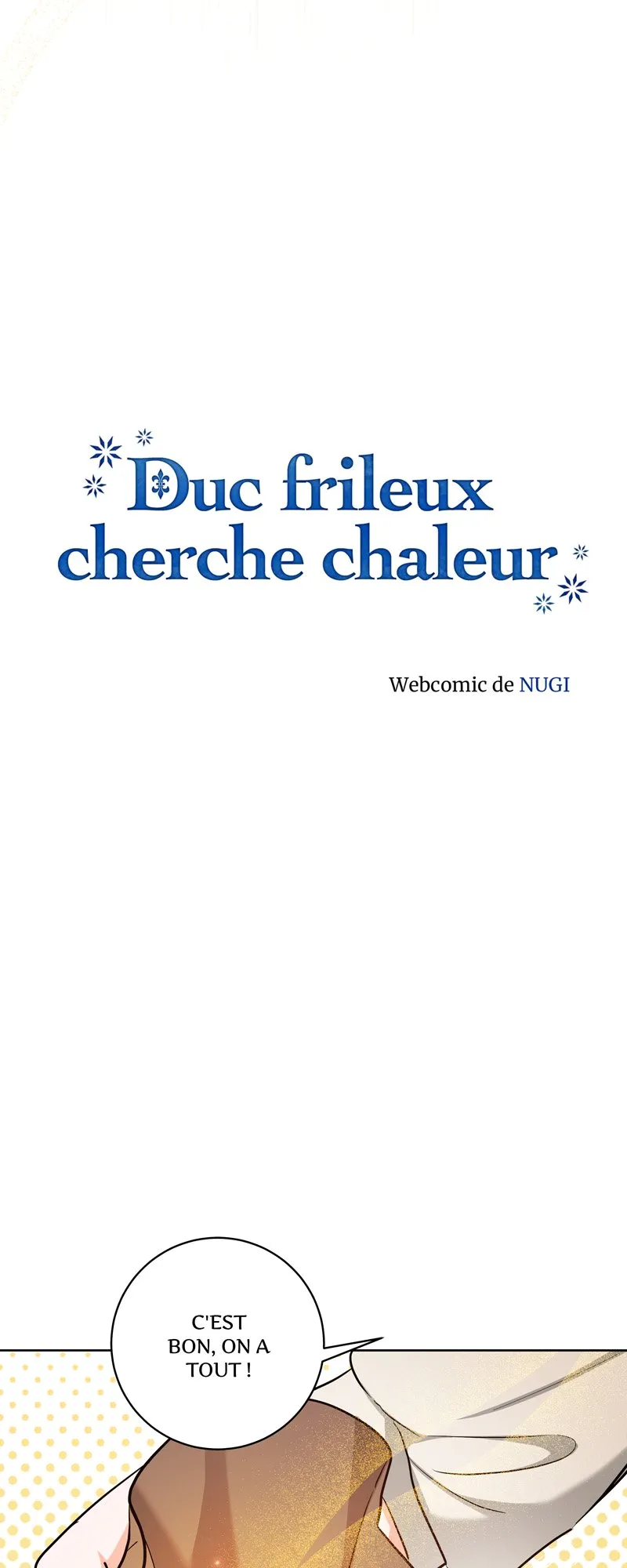 Duc frileux
cherche chaleur

Webcomic de NUGI

C'EST BON, ON A TOUT !